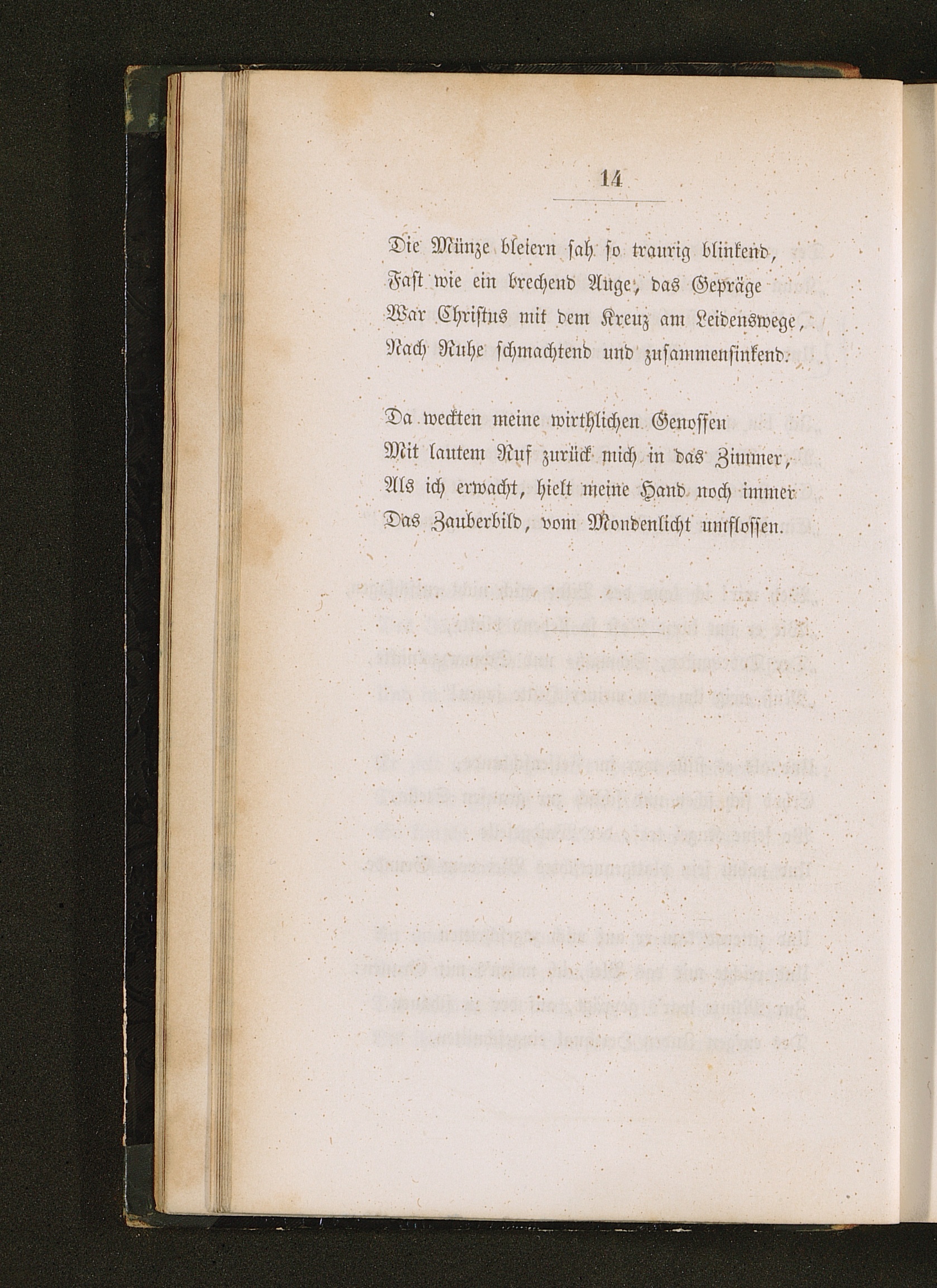 14

Die Münze bleiern sah so traurig blinkend,
Fast wie ein brechend Auge, das Gepräge
War Christus mit dem Kreuz am Leidenswege,
Nach Ruhe schmachtend und zusammensinkend.

Da weckten meine wirthlichen Genossen
Mit lautem Ruf zurück mich in das Zimmer,
Als ich erwacht, hielt meine Hand noch immer
Das Zauberbild, vom Mondenlicht umflossen.